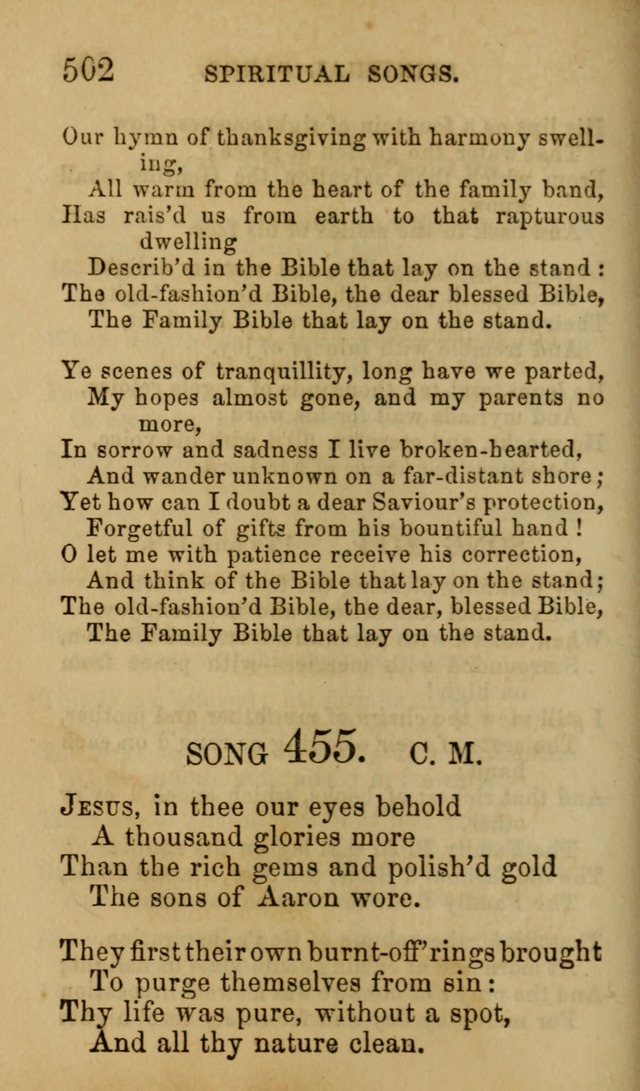 502 SPIRITUAL SONGS.

Our hymn of thanksgiving with harmony swelling,
All warm from the heart of the family band,
Has rais'd us from earth to that rapturous dwelling
Describ'd in the Bible that lay on the stand:
The old-fashion'd Bible, the dear blessed Bible,
The Family Bible that lay on the stand.

Ye scenes of tranquillity, long have we parted,
My hopes almost gone, and my parents no more,
In sorrow and sadness I live broken-hearted,
And wander unknown on a far-distant shore;
Yet how can I doubt a dear Saviour's protection,
Forgetful of gifts from his bountiful hand!
O let me with patience receive his correction,
And think of the Bible that lay on the stand;
The old-fashion'd Bible, the dear, blessed Bible,
The Family Bible that lay on the stand.

SONG 455. C. M.

Jesus, in thee our eyes behold
A thousand glories more
Than the rich gems and polish'd gold
The sons of Aaron wore.

They first their own burnt-off'rings brought
To purge themselves from sin:
Thy life was pure, without a spot,
And all thy nature clean.